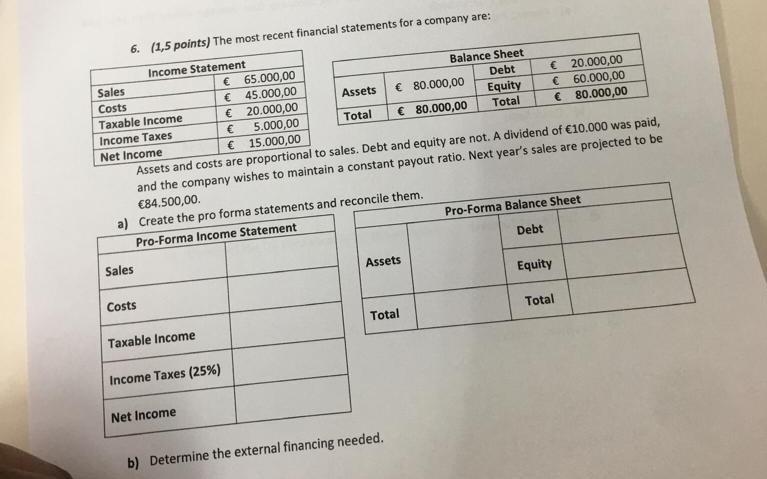 6. (1,5 points) The most recent financial statements for a company are:

| Income Statement | |
|---|---|
| Sales | € 65.000,00 |
| Costs | € 45.000,00 |
| Taxable Income | € 20.000,00 |
| Income Taxes | € 5.000,00 |
| Net Income | € 15.000,00 |

| Balance Sheet | | | |
|---|---|---|---|
| Assets | € 80.000,00 | Debt | € 20.000,00 |
| | | Equity | € 60.000,00 |
| Total | € 80.000,00 | Total | € 80.000,00 |

Assets and costs are proportional to sales. Debt and equity are not. A dividend of €10.000 was paid, and the company wishes to maintain a constant payout ratio. Next year's sales are projected to be €84.500,00.

a) Create the pro forma statements and reconcile them.

| Pro-Forma Income Statement | |
|---|---|
| Sales | |
| Costs | |
| Taxable Income | |
| Income Taxes (25%) | |
| Net Income | |

| Pro-Forma Balance Sheet | | | |
|---|---|---|---|
| Assets | | Debt | |
| | | Equity | |
| Total | | Total | |

b) Determine the external financing needed.